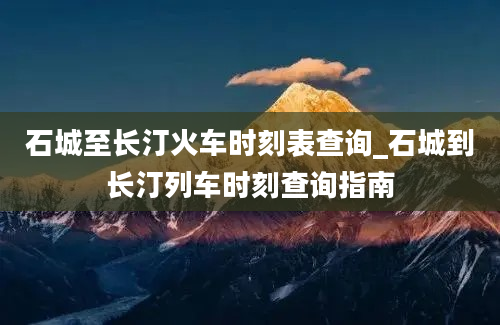 石城至长汀火车时刻表查询_石城到长汀列车时刻查询指南